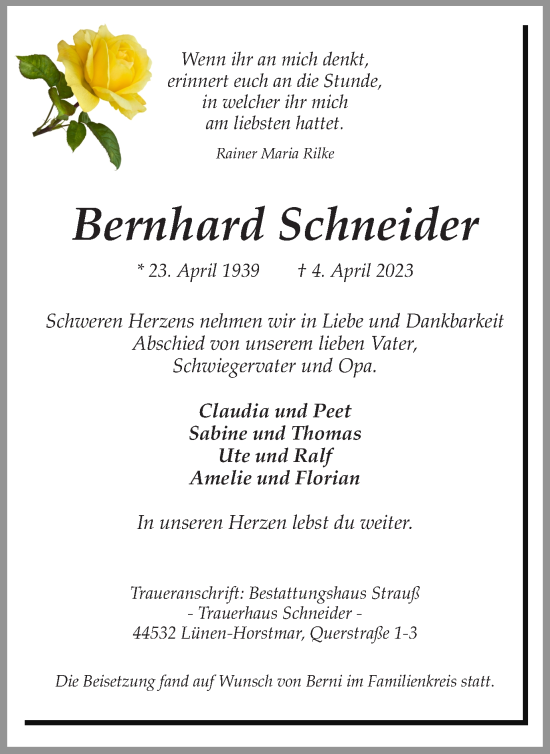 Wenn ihr an mich denkt,
erinnert euch an die Stunde,
in welcher ihr mich
am liebsten hattet.

Rainer Maria Rilke

Bernhard Schneider

* 23. April 1939 † 4. April 2023

Schweren Herzens nehmen wir in Liebe und Dankbarkeit Abschied von unserem lieben Vater, Schwiegervater und Opa.

Claudia und Peet
Sabine und Thomas
Ute und Ralf
Amelie und Florian

In unseren Herzen lebst du weiter.

Traueranschrift: Bestattungshaus Strauß
- Trauerhaus Schneider -
44532 Lünen-Horstmar, Querstraße 1-3

Die Beisetzung fand auf Wunsch von Berni im Familienkreis statt.